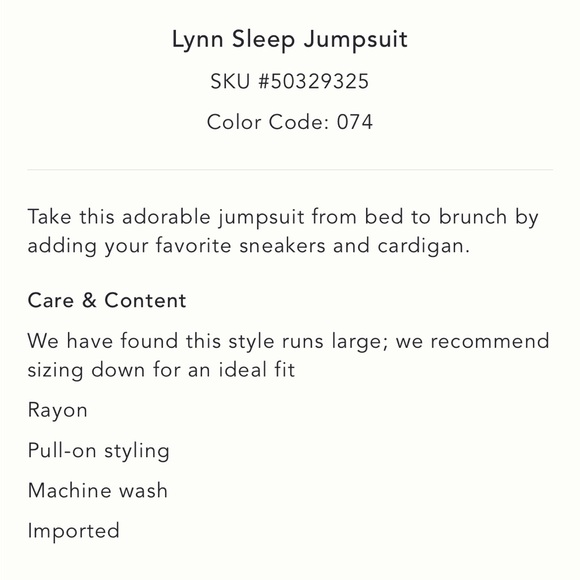 Lynn Sleep Jumpsuit

SKU #50329325

Color Code: 074

Take this adorable jumpsuit from bed to brunch by adding your favorite sneakers and cardigan.

Care & Content

We have found this style runs large; we recommend sizing down for an ideal fit

Rayon

Pull-on styling

Machine wash

Imported